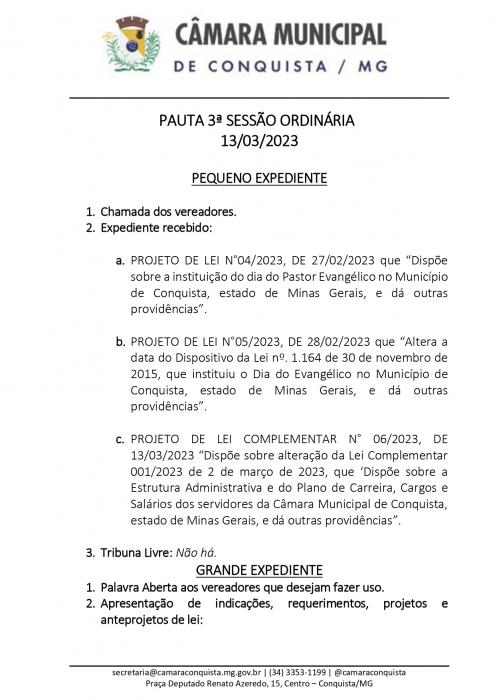 CÂMARA MUNICIPAL
DE CONQUISTA / MG

PAUTA 3ª SESSÃO ORDINÁRIA
13/03/2023

PEQUENO EXPEDIENTE

1. Chamada dos vereadores.
2. Expediente recebido:

a. PROJETO DE LEI N°04/2023, DE 27/02/2023 que "Dispõe sobre a instituição do dia do Pastor Evangélico no Município de Conquista, estado de Minas Gerais, e dá outras providências".

b. PROJETO DE LEI N°05/2023, DE 28/02/2023 que "Altera a data do Dispositivo da Lei nº. 1.164 de 30 de novembro de 2015, que instituiu o Dia do Evangélico no Município de Conquista, estado de Minas Gerais, e dá outras providências".

c. PROJETO DE LEI COMPLEMENTAR N° 06/2023, DE 13/03/2023 "Dispõe sobre alteração da Lei Complementar 001/2023 de 2 de março de 2023, que 'Dispõe sobre a Estrutura Administrativa e do Plano de Carreira, Cargos e Salários dos servidores da Câmara Municipal de Conquista, estado de Minas Gerais, e dá outras providências".

3. Tribuna Livre: Não há.

GRANDE EXPEDIENTE

1. Palavra Aberta aos vereadores que desejam fazer uso.
2. Apresentação de indicações, requerimentos, projetos e anteprojetos de lei:

secretaria@camaraconquista.mg.gov.br | (34) 3353-1199 | @camaraconquista
Praça Deputado Renato Azeredo, 15, Centro – Conquista/MG